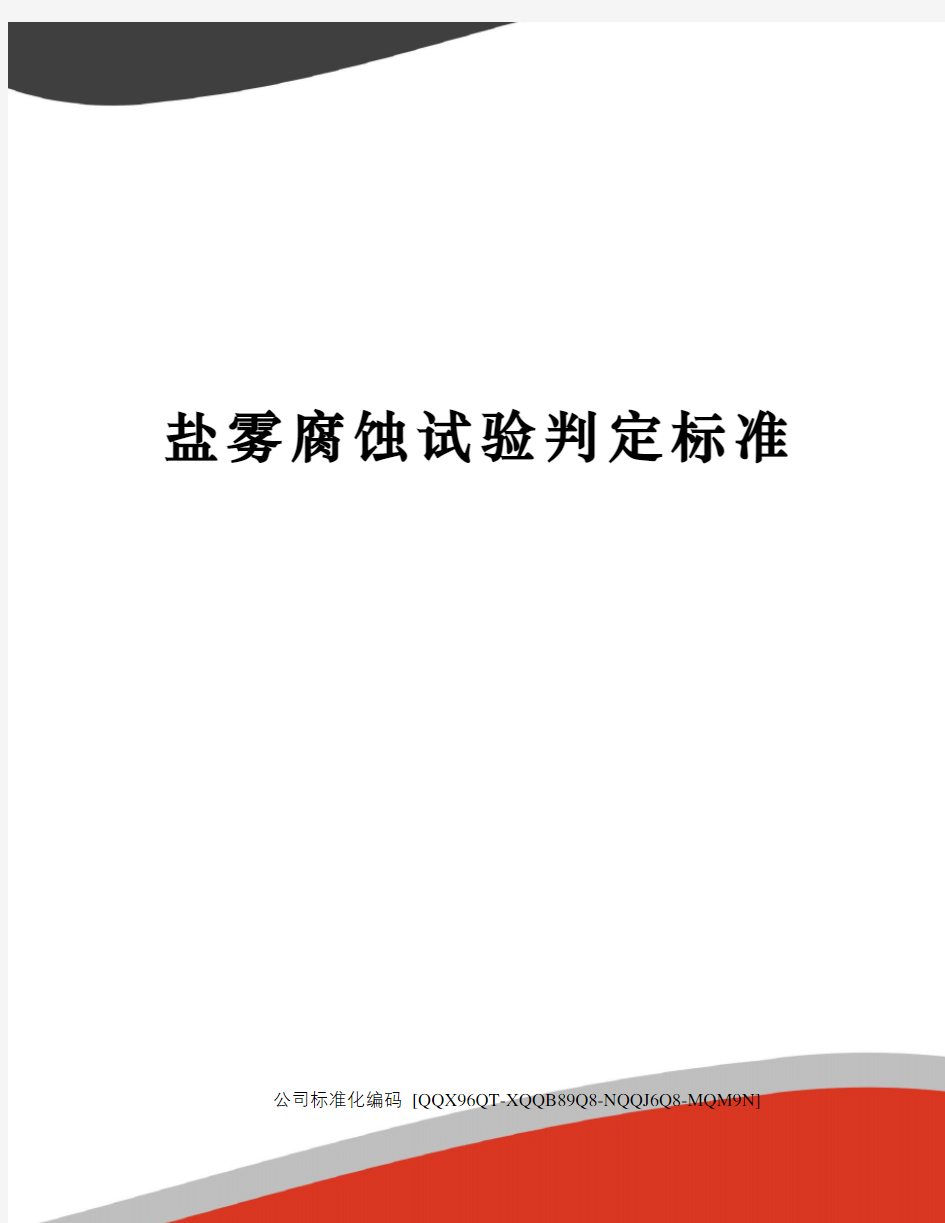 盐雾腐蚀试验判定标准

公司标准化编码 [QQX96QT-XQQB89Q8-NQQJ6Q8-MQM9N]